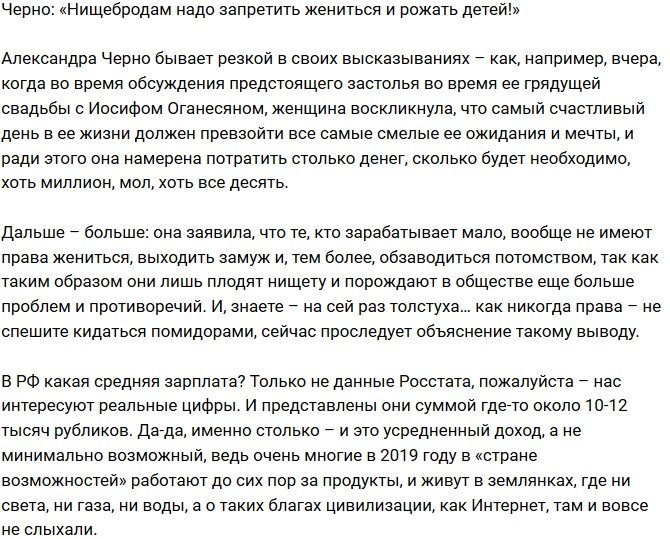 Черно: «Нищебродам надо запретить жениться и рожать детей!»

Александра Черно бывает резкой в своих высказываниях – как, например, вчера, когда во время обсуждения предстоящего застолья во время ее грядущей свадьбы с Иосифом Оганесяном, женщина воскликнула, что самый счастливый день в ее жизни должен превзойти все самые смелые ее ожидания и мечты, и ради этого она намерена потратить столько денег, сколько будет необходимо, хоть миллион, мол, хоть все десять.

Дальше – больше: она заявила, что те, кто зарабатывает мало, вообще не имеют права жениться, выходить замуж и, тем более, обзаводиться потомством, так как таким образом они лишь плодят нищету и порождают в обществе еще больше проблем и противоречий. И, знаете – на сей раз толстуха… как никогда права – не спешите кидаться помидорами, сейчас проследует объяснение такому выводу.

В РФ какая средняя зарплата? Только не данные Росстата, пожалуйста – нас интересуют реальные цифры. И представлены они суммой где-то около 10-12 тысяч рубликов. Да-да, именно столько – и это усредненный доход, а не минимально возможный, ведь очень многие в 2019 году в «стране возможностей» работают до сих пор за продукты, и живут в землянках, где ни света, ни газа, ни воды, а о таких благах цивилизации, как Интернет, там и вовсе не слыхали.